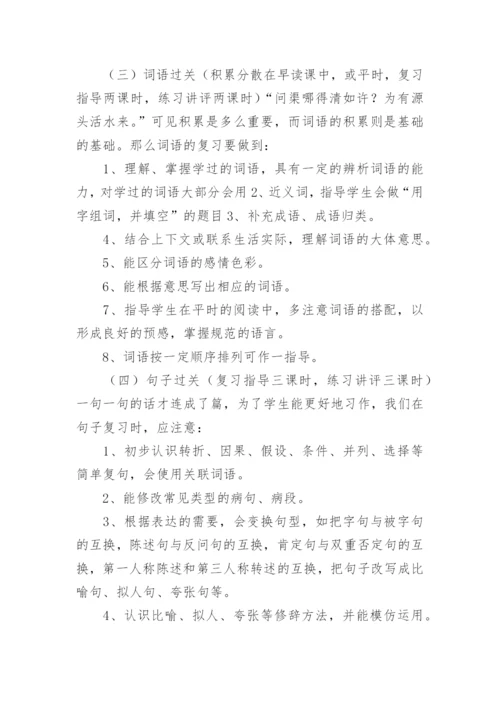 （三）词语过关（积累分散在早读课中，或平时，复习指导两课时，练习讲评两课时）“问渠哪得清如许？为有源头活水来。”可见积累是多么重要，而词语的积累则是基础的基础。那么词语的复习要做到：

1、理解、掌握学过的词语，具有一定的辨析词语的能力，对学过的词语大部分会用 2、近义词，指导学生会做“用字组词，并填空”的题目 3、补充成语、成语归类。

4、结合上下文或联系生活实际，理解词语的大体意思。

5、能区分词语的感情色彩。

6、能根据意思写出相应的词语。

7、指导学生在平时的阅读中，多注意词语的搭配，以形成良好的预感，掌握规范的语言。

8、词语按一定顺序排列可作一指导。

（四）句子过关（复习指导三课时，练习讲评三课时）一句一句的话才连成了篇，为了学生能更好地习作，我们在句子复习时，应注意：

1、初步认识转折、因果、假设、条件、并列、选择等简单复句，会使用关联词语。

2、能修改常见类型的病句、病段。

3、根据表达的需要，会变换句型，如把字句与被字句的互换，陈述句与反问句的互换，肯定句与双重否定句的互换，第一人称陈述和第三人称转述的互换，把句子改写成比喻句、拟人句、夸张句等。

4、认识比喻、拟人、夸张等修辞方法，并能模仿运用。